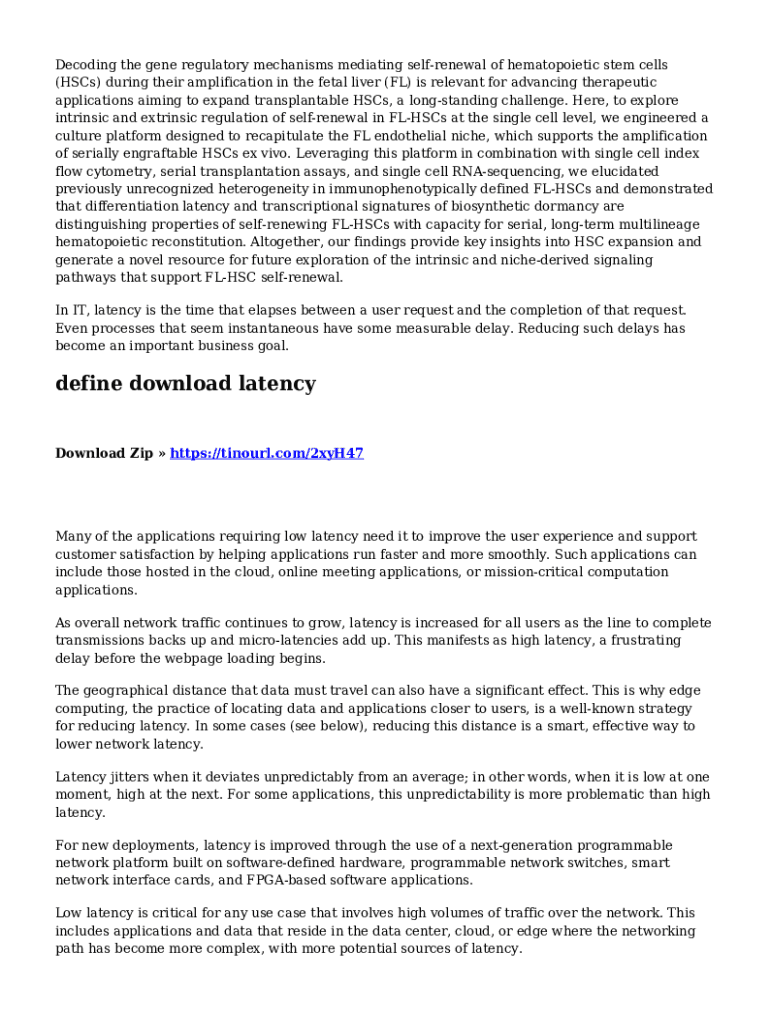 Decoding the gene regulatory mechanisms mediating self-renewal of hematopoietic stem cells (HSCs) during their amplification in the fetal liver (FL) is relevant for advancing therapeutic applications aiming to expand transplantable HSCs, a long-standing challenge. Here, to explore intrinsic and extrinsic regulation of self-renewal in FL-HSCs at the single cell level, we engineered a culture platform designed to recapitulate the FL endothelial niche, which supports the amplification of serially engraftable HSCs ex vivo. Leveraging this platform in combination with single cell index flow cytometry, serial transplantation assays, and single cell RNA-sequencing, we elucidated previously unrecognized heterogeneity in immunophenotypically defined FL-HSCs and demonstrated that differentiation latency and transcriptional signatures of biosynthetic dormancy are distinguishing properties of self-renewing FL-HSCs with capacity for serial, long-term multilineage hematopoietic reconstitution. Altogether, our findings provide key insights into HSC expansion and generate a novel resource for future exploration of the intrinsic and niche-derived signaling pathways that support FL-HSC self-renewal.

In IT, latency is the time that elapses between a user request and the completion of that request. Even processes that seem instantaneous have some measurable delay. Reducing such delays has become an important business goal.

define download latency

Download Zip » https://tinourl.com/2xyH47

Many of the applications requiring low latency need it to improve the user experience and support customer satisfaction by helping applications run faster and more smoothly. Such applications can include those hosted in the cloud, online meeting applications, or mission-critical computation applications.

As overall network traffic continues to grow, latency is increased for all users as the line to complete transmissions backs up and micro-latencies add up. This manifests as high latency, a frustrating delay before the webpage loading begins.

The geographical distance that data must travel can also have a significant effect. This is why edge computing, the practice of locating data and applications closer to users, is a well-known strategy for reducing latency. In some cases (see below), reducing this distance is a smart, effective way to lower network latency.

Latency jitters when it deviates unpredictably from an average; in other words, when it is low at one moment, high at the next. For some applications, this unpredictability is more problematic than high latency.

For new deployments, latency is improved through the use of a next-generation programmable network platform built on software-defined hardware, programmable network switches, smart network interface cards, and FPGA-based software applications.

Low latency is critical for any use case that involves high volumes of traffic over the network. This includes applications and data that reside in the data center, cloud, or edge where the networking path has become more complex, with more potential sources of latency.